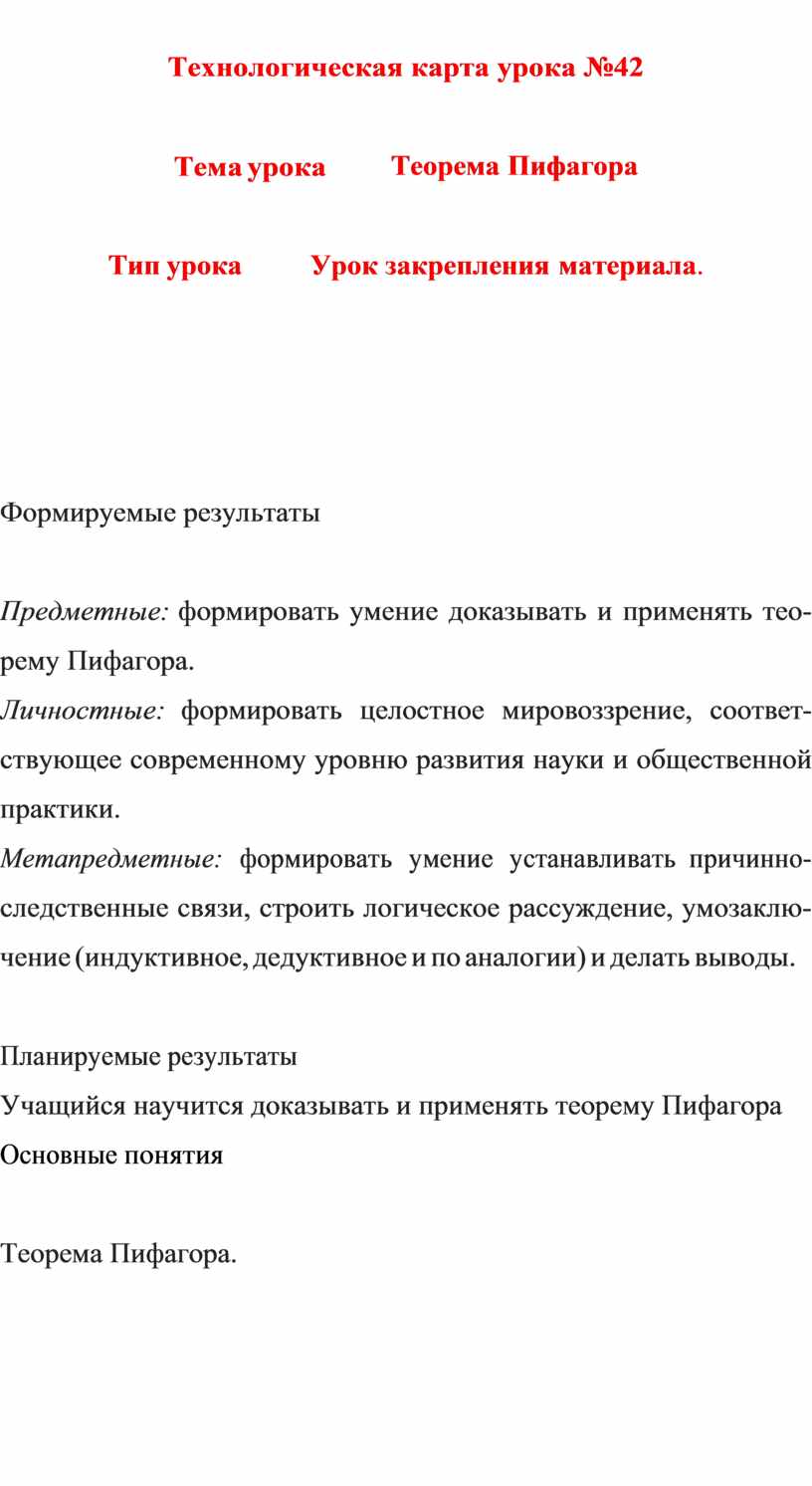 Технологическая карта урока №42

Тема урока Теорема Пифагора

Тип урока Урок закрепления материала.

Формируемые результаты

Предметные: формировать умение доказывать и применять теорему Пифагора.

Личностные: формировать целостное мировоззрение, соответствующее современному уровню развития науки и общественной практики.

Метапредметные: формировать умение устанавливать причинно-следственные связи, строить логическое рассуждение, умозаключение (индуктивное, дедуктивное и по аналогии) и делать выводы.

Планируемые результаты
Учащийся научится доказывать и применять теорему Пифагора
Основные понятия

Теорема Пифагора.